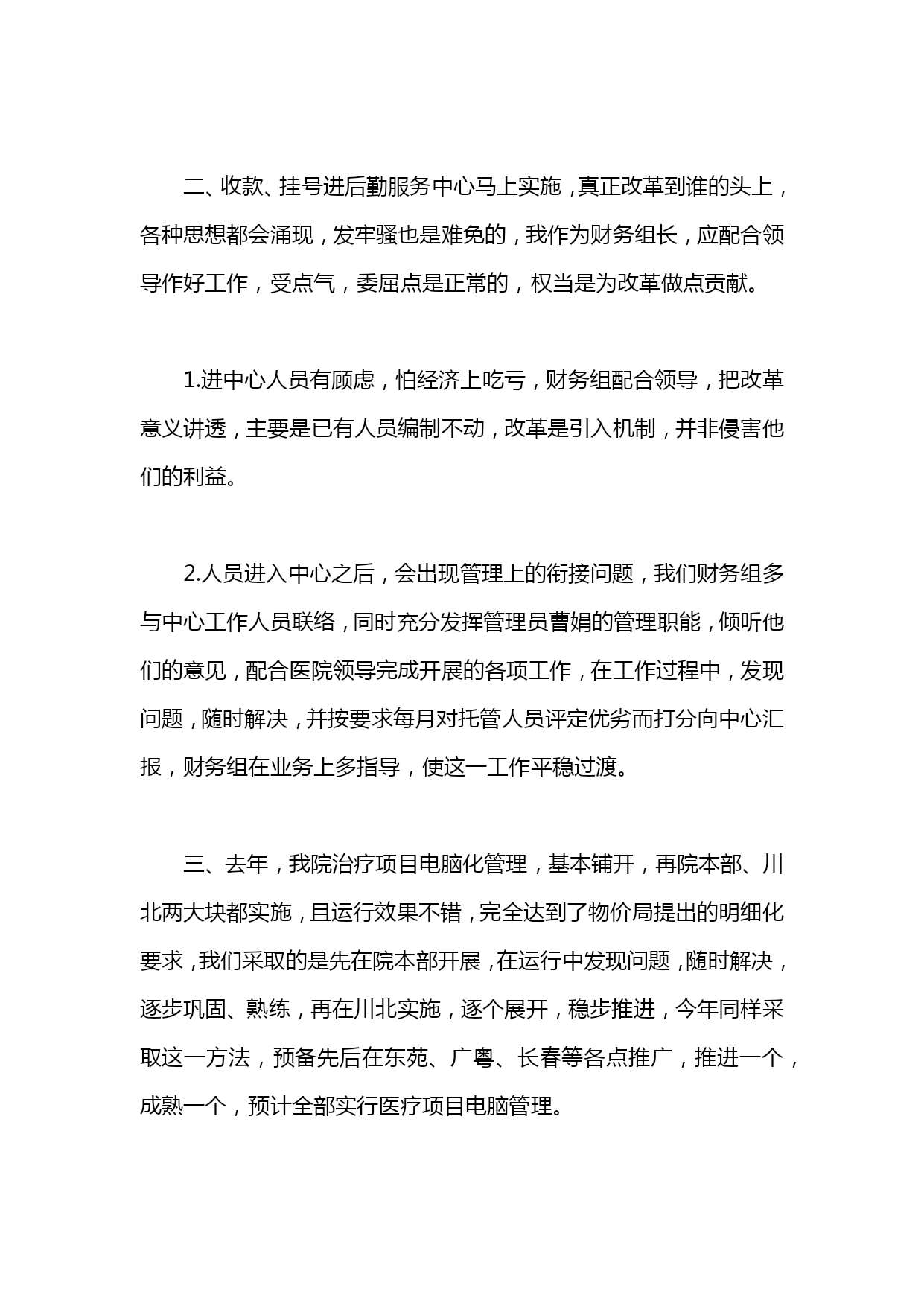 二、收款、挂号进后勤服务中心马上实施，真正改革到谁的头上，各种思想都会涌现，发牢骚也是难免的，我作为财务组长，应配合领导作好工作，受点气，委屈点是正常的，权当是为改革做点贡献。

1.进中心人员有顾虑，怕经济上吃亏，财务组配合领导，把改革意义讲透，主要是已有人员编制不动，改革是引入机制，并非侵害他们的利益。

2.人员进入中心之后，会出现管理上的衔接问题，我们财务组多与中心工作人员联络，同时充分发挥管理员曹娟的管理职能，倾听他们的意见，配合医院领导完成开展的各项工作，在工作过程中，发现问题，随时解决，并按要求每月对托管人员评定优劣而打分向中心汇报，财务组在业务上多指导，使这一工作平稳过渡。

三、去年，我院治疗项目电脑化管理，基本铺开，再院本部、川北两大块都实施，且运行效果不错，完全达到了物价局提出的明细化要求，我们采取的是先在院本部开展，在运行中发现问题，随时解决，逐步巩固、熟练，再在川北实施，逐个展开，稳步推进，今年同样采取这一方法，预备先后在东苑、广粤、长春等各点推广，推进一个，成熟一个，预计全部实行医疗项目电脑管理。